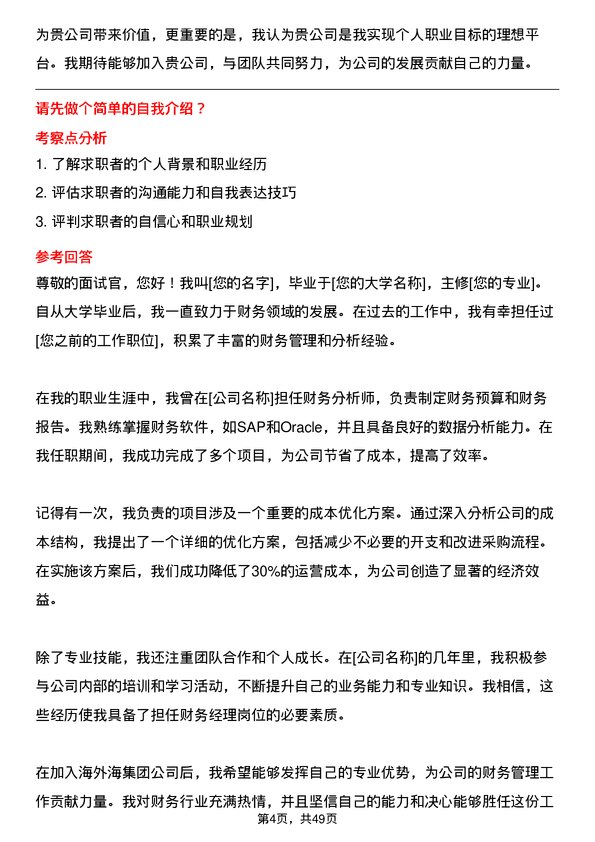 为贵公司带来价值，更重要的是，我认为贵公司是我实现个人职业目标的理想平台。我期待能够加入贵公司，与团队共同努力，为公司的发展贡献自己的力量。

请先做个简单的自我介绍？

考察点分析

1. 了解求职者的个人背景和职业经历
2. 评估求职者的沟通能力和自我表达技巧
3. 评判求职者的自信心和职业规划

参考回答

尊敬的面试官，您好！我叫[您的名字]，毕业于[您的大学名称]，主修[您的专业]。自从大学毕业后，我一直致力于财务领域的发展。在过去的工作中，我有幸担任过[您之前的工作职位]，积累了丰富的财务管理和分析经验。

在我的职业生涯中，我曾在[公司名称]担任财务分析师，负责制定财务预算和财务报告。我熟练掌握财务软件，如SAP和Oracle，并且具备良好的数据分析能力。在我任职期间，我成功完成了多个项目，为公司节省了成本，提高了效率。

记得有一次，我负责的项目涉及一个重要的成本优化方案。通过深入分析公司的成本结构，我提出了一个详细的优化方案，包括减少不必要的开支和改进采购流程。在实施该方案后，我们成功降低了30%的运营成本，为公司创造了显著的经济效益。

除了专业技能，我还注重团队合作和个人成长。在[公司名称]的几年里，我积极参与公司内部的培训和学习活动，不断提升自己的业务能力和专业知识。我相信，这些经历使我具备了担任财务经理岗位的必要素质。

在加入海外海集团公司后，我希望能够发挥自己的专业优势，为公司的财务管理工作贡献力量。我对财务行业充满热情，并且坚信自己的能力和决心能够胜任这份工

第4页，共49页